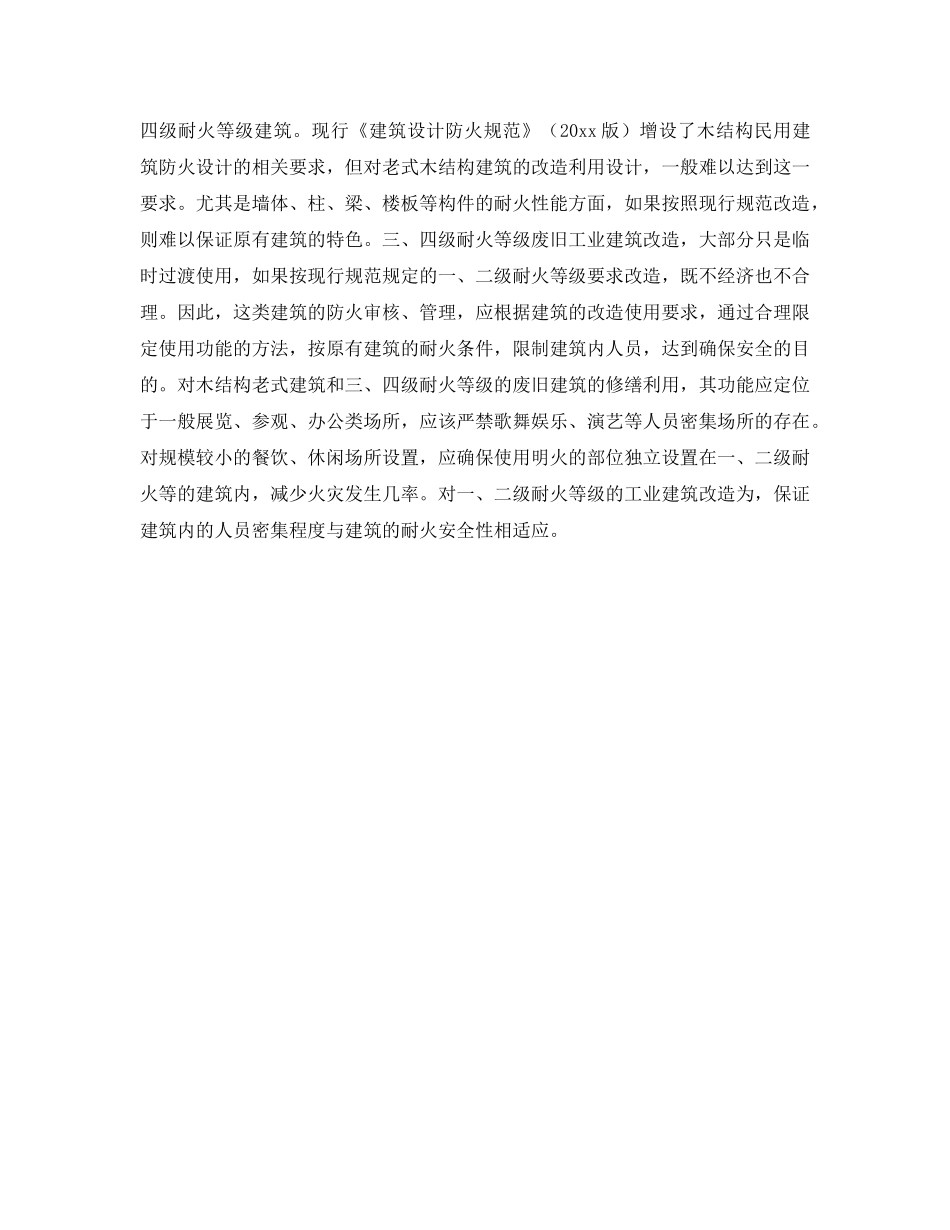 四级耐火等级建筑。现行《建筑设计防火规范》（20xx 版）增设了木结构民用建筑防火设计的相关要求，但对老式木结构建筑的改造利用设计，一般难以达到这一要求。尤其是墙体、柱、梁、楼板等构件的耐火性能方面，如果按照现行规范改造，则难以保证原有建筑的特色。三、四级耐火等级废旧工业建筑改造，大部分只是临时过渡使用，如果按现行规范规定的一、二级耐火等级要求改造，既不经济也不合理。因此，这类建筑的防火审核、管理，应根据建筑的改造使用要求，通过合理限定使用功能的方法，按原有建筑的耐火条件，限制建筑内人员，达到确保安全的目的。对木结构老式建筑和三、四级耐火等级的废旧建筑的修缮利用，其功能应定位于一般展览、参观、办公类场所，应该严禁歌舞娱乐、演艺等人员密集场所的存在。对规模较小的餐饮、休闲场所设置，应确保使用明火的部位独立设置在一、二级耐火等的建筑内，减少火灾发生几率。对一、二级耐火等级的工业建筑改造为，保证建筑内的人员密集程度与建筑的耐火安全性相适应。